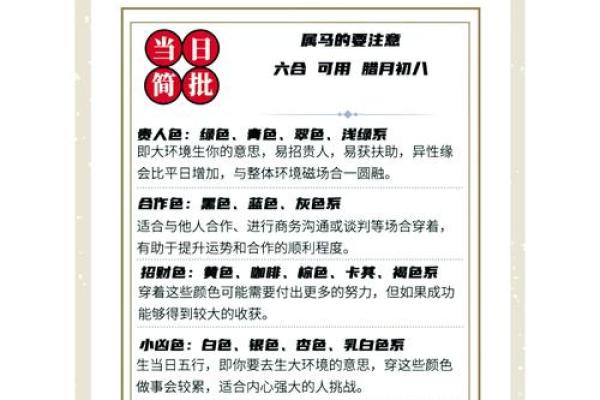 当日简批

属马的要注意

六合 可用 腊月初八

贵人色：绿色、青色、翠色、浅绿系

即大环境生你的意思，易招贵人，易获扶助，异性缘会比平日增加，与整体环境磁场合一圆融。

合作色：黑色、蓝色、灰色系

适合与他人合作、进行商务沟通或谈判等场合穿着，有助于提升运势和合作的顺利程度。

招财色：黄色、咖啡、棕色、卡其、褐色系

穿着这些颜色可能需要付出更多的努力，但如果成功能够得到较大的收获。

小凶色：白色、银色、杏色、乳白色系

生当日五行，即你要去生大环境的意思，穿这些颜色做事会较累，适合内心强大的人挑战。